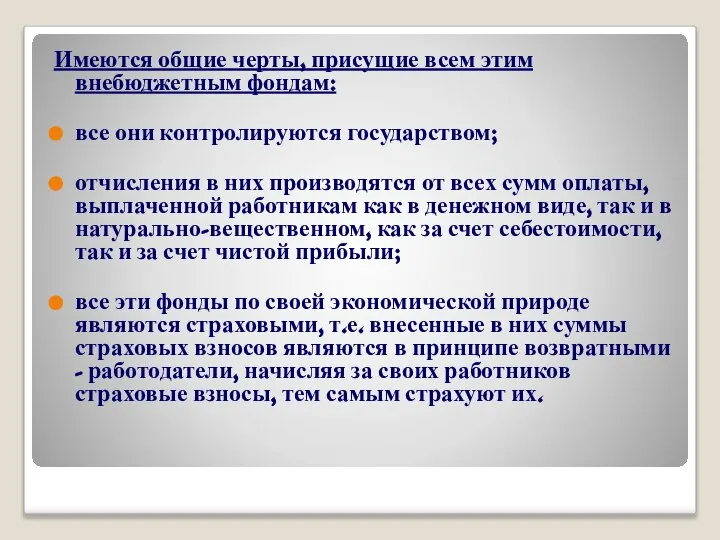 Имеются общие черты, присущие всем этим внебюджетным фондам:

все они контролируются государством;

отчисления в них производятся от всех сумм оплаты, выплаченной работникам как в денежном виде, так и в натурально-вещественном, как за счет себестоимости, так и за счет чистой прибыли;

все эти фонды по своей экономической природе являются страховыми, т.е. внесенные в них суммы страховых взносов являются в принципе возвратными - работодатели, начисляя за своих работников страховые взносы, тем самым страхуют их.